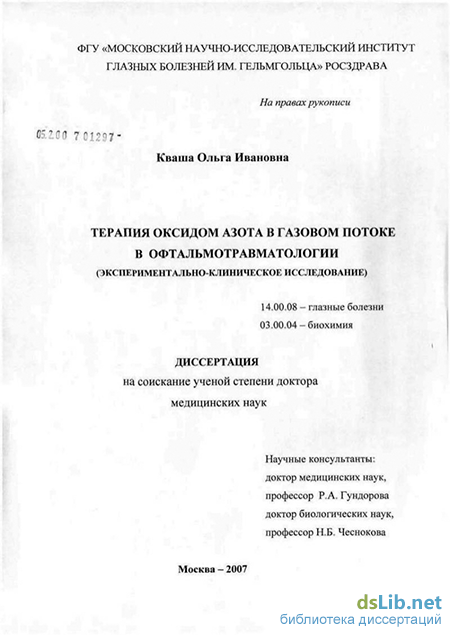 ФГУ «МОСКОВСКИЙ НАУЧНО-ИССЛЕДОВАТЕЛЬСКИЙ ИНСТИТУТ ГЛАЗНЫХ БОЛЕЗНЕЙ ИМ. ГЕЛЬМГОЛЬЦА» РОСЗДРАВА

На правах рукописи

05.2.00 7 01297 -

Кваша Ольга Ивановна

ТЕРАПИЯ ОКСИДОМ АЗОТА В ГАЗОВОМ ПОТОКЕ В ОФТАЛЬМОТРАВМАТОЛОГИИ
(ЭКСПЕРИМЕНТАЛЬНО-КЛИНИЧЕСКОЕ ИССЛЕДОВАНИЕ)

14.00.08 – глазные болезни
03.00.04 – биохимия

ДИССЕРТАЦИЯ
на соискание ученой степени доктора медицинских наук

Научные консультанты:
доктор медицинских наук,
профессор Р.А. Гундорова
доктор биологических наук,
профессор Н.Б. Чеснокова

Москва – 2007

dsLib.net
библиотека диссертаций